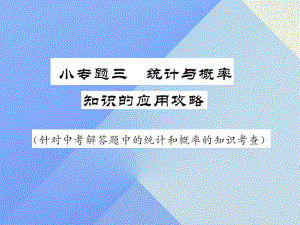 小专题三　统计与概率

知识的应用攻略

（针对中考解答题中的统计和概率的知识考查）